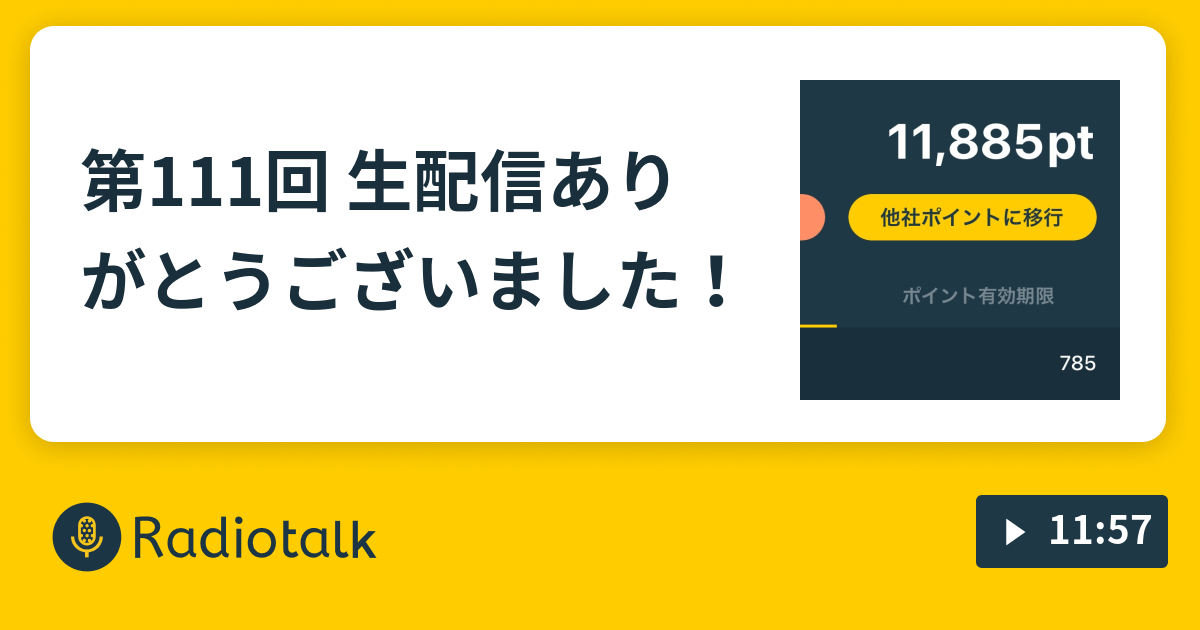 第111回 生配信ありがとうございました！

11,885pt

他社ポイントに移行

ポイント有効期限

785

Radiotalk

11:57